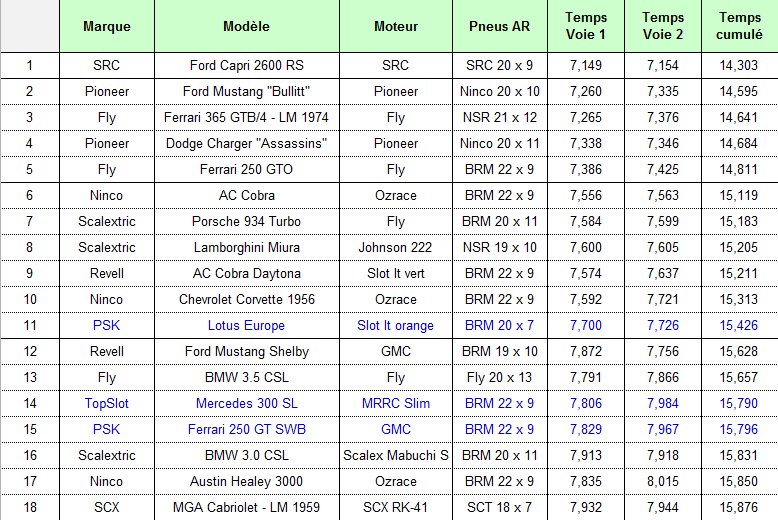 |  | Marque | Modèle | Moteur | Pneus AR | Temps Voie 1 | Temps Voie 2 | Temps cumulé |
|---|---|---|---|---|---|---|---|
| 1 | SRC | Ford Capri 2600 RS | SRC | SRC 20 x 9 | 7,149 | 7,154 | 14,303 |
| 2 | Pioneer | Ford Mustang "Bullitt" | Pioneer | Ninco 20 x 10 | 7,260 | 7,335 | 14,595 |
| 3 | Fly | Ferrari 365 GTB/4 - LM 1974 | Fly | NSR 21 x 12 | 7,265 | 7,376 | 14,641 |
| 4 | Pioneer | Dodge Charger "Assassins" | Pioneer | Ninco 20 x 11 | 7,338 | 7,346 | 14,684 |
| 5 | Fly | Ferrari 250 GTO | Fly | BRM 22 x 9 | 7,386 | 7,425 | 14,811 |
| 6 | Ninco | AC Cobra | Ozrace | BRM 22 x 9 | 7,556 | 7,563 | 15,119 |
| 7 | Scalextric | Porsche 934 Turbo | Fly | BRM 20 x 11 | 7,584 | 7,599 | 15,183 |
| 8 | Scalextric | Lamborghini Miura | Johnson 222 | NSR 19 x 10 | 7,600 | 7,605 | 15,205 |
| 9 | Revell | AC Cobra Daytona | Slot It vert | BRM 22 x 9 | 7,574 | 7,637 | 15,211 |
| 10 | Ninco | Chevrolet Corvette 1956 | Ozrace | BRM 22 x 9 | 7,592 | 7,721 | 15,313 |
| 11 | PSK | Lotus Europe | Slot It orange | BRM 20 x 7 | 7,700 | 7,726 | 15,426 |
| 12 | Revell | Ford Mustang Shelby | GMC | BRM 19 x 10 | 7,872 | 7,756 | 15,628 |
| 13 | Fly | BMW 3.5 CSL | Fly | Fly 20 x 13 | 7,791 | 7,866 | 15,657 |
| 14 | TopSlot | Mercedes 300 SL | MRRC Slim | BRM 22 x 9 | 7,806 | 7,984 | 15,790 |
| 15 | PSK | Ferrari 250 GT SWB | GMC | BRM 22 x 9 | 7,829 | 7,967 | 15,796 |
| 16 | Scalextric | BMW 3.0 CSL | Scalex Mabuchi S | BRM 20 x 11 | 7,913 | 7,918 | 15,831 |
| 17 | Ninco | Austin Healey 3000 | Ozrace | BRM 22 x 9 | 7,835 | 8,015 | 15,850 |
| 18 | SCX | MGA Cabriolet - LM 1959 | SCX RK-41 | SCT 18 x 7 | 7,932 | 7,944 | 15,876 |